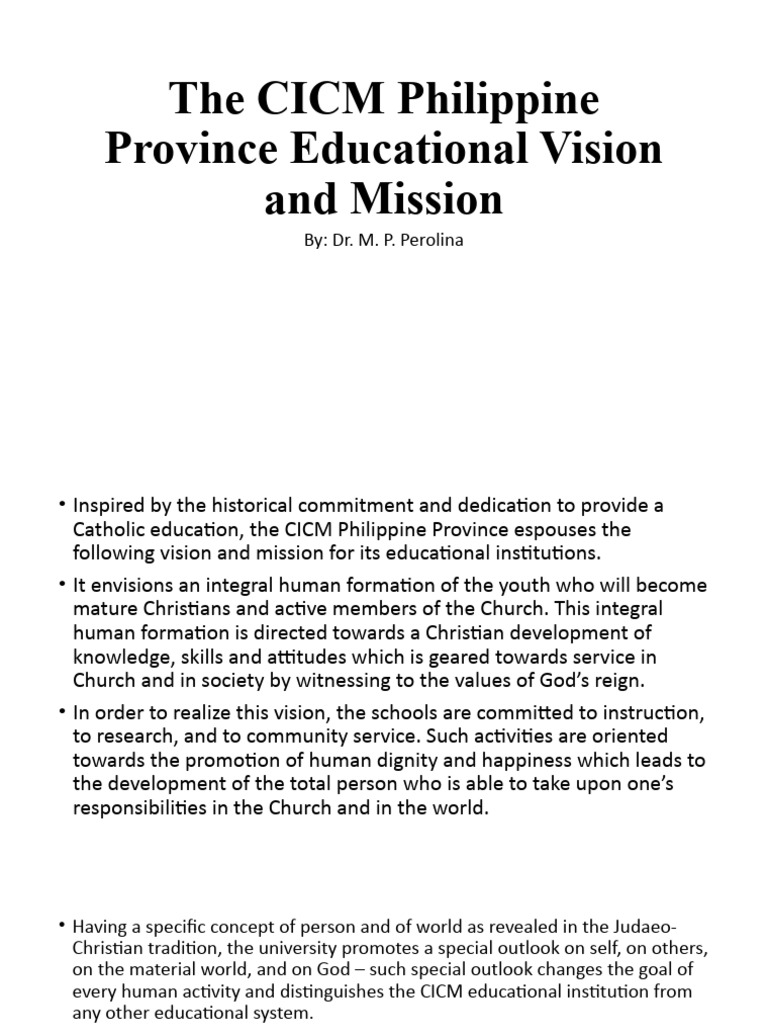 The CICM Philippine Province Educational Vision and Mission

By: Dr. M. P. Perolina

• Inspired by the historical commitment and dedication to provide a Catholic education, the CICM Philippine Province espouses the following vision and mission for its educational institutions.

• It envisions an integral human formation of the youth who will become mature Christians and active members of the Church. This integral human formation is directed towards a Christian development of knowledge, skills and attitudes which is geared towards service in Church and in society by witnessing to the values of God's reign.

• In order to realize this vision, the schools are committed to instruction, to research, and to community service. Such activities are oriented towards the promotion of human dignity and happiness which leads to the development of the total person who is able to take upon one's responsibilities in the Church and in the world.

• Having a specific concept of person and of world as revealed in the Judaeo-Christian tradition, the university promotes a special outlook on self, on others, on the material world, and on God – such special outlook changes the goal of every human activity and distinguishes the CICM educational institution from any other educational system.